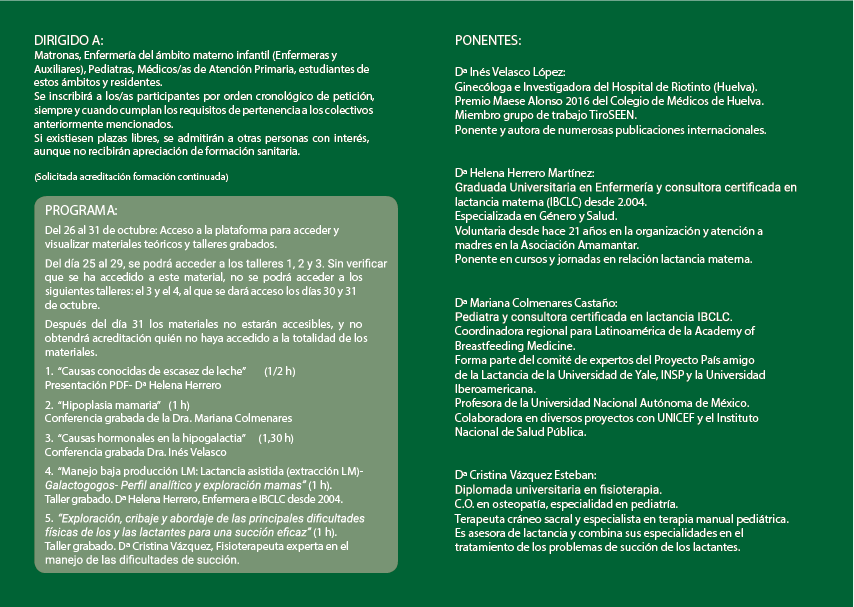 DIRIGIDO A:
Matronas, Enfermería del ámbito materno infantil (Enfermeras y Auxiliares), Pediatras, Médicos/as de Atención Primaria, estudiantes de estos ámbitos y residentes.
Se inscribirá a los/as participantes por orden cronológico de petición, siempre y cuando cumplan los requisitos de pertenencia a los colectivos anteriormente mencionados.
Si existiesen plazas libres, se admitirán a otras personas con interés, aunque no recibirán apreciación de formación sanitaria.

(Solicitada acreditación formación continuada)

PROGRAMA:
Del 26 al 31 de octubre: Acceso a la plataforma para acceder y visualizar materiales teóricos y talleres grabados.

Del día 25 al 29, se podrá acceder a los talleres 1, 2 y 3. Sin verificar que se ha accedido a este material, no se podrá acceder a los siguientes talleres: el 3 y el 4, al que se dará acceso los días 30 y 31 de octubre.

Después del día 31 los materiales no estarán accesibles, y no obtendrá acreditación quién no haya accedido a la totalidad de los materiales.

1. "Causas conocidas de escasez de leche" (1/2 h)
Presentación PDF- Dª Helena Herrero

2. "Hipoplasia mamaria" (1 h)
Conferencia grabada de la Dra. Mariana Colmenares

3. "Causas hormonales en la hipogalactia" (1,30 h)
Conferencia grabada Dra. Inés Velasco

4. "Manejo baja producción LM: Lactancia asistida (extracción LM)- Galactogogos- Perfil analítico y exploración mamas" (1 h).
Taller grabado. Dª Helena Herrero, Enfermera e IBCLC desde 2004.

5. "Exploración, cribaje y abordaje de las principales dificultades físicas de los y las lactantes para una succión eficaz" (1 h).
Taller grabado. Dª Cristina Vázquez, Fisioterapeuta experta en el manejo de las dificultades de succión.

PONENTES:

Dª Inés Velasco López:
Ginecóloga e Investigadora del Hospital de Riotinto (Huelva).
Premio Maese Alonso 2016 del Colegio de Médicos de Huelva.
Miembro grupo de trabajo TiroSEEN.
Ponente y autora de numerosas publicaciones internacionales.

Dª Helena Herrero Martínez:
Graduada Universitaria en Enfermería y consultora certificada en lactancia materna (IBCLC) desde 2.004.
Especializada en Género y Salud.
Voluntaria desde hace 21 años en la organización y atención a madres en la Asociación Amamantar.
Ponente en cursos y jornadas en relación lactancia materna.

Dª Mariana Colmenares Castaño:
Pediatra y consultora certificada en lactancia IBCLC.
Coordinadora regional para Latinoamérica de la Academy of Breastfeeding Medicine.
Forma parte del comité de expertos del Proyecto País amigo de la Lactancia de la Universidad de Yale, INSP y la Universidad Iberoamericana.
Profesora de la Universidad Nacional Autónoma de México.
Colaboradora en diversos proyectos con UNICEF y el Instituto Nacional de Salud Pública.

Dª Cristina Vázquez Esteban:
Diplomada universitaria en fisioterapia.
C.O. en osteopatía, especialidad en pediatría.
Terapeuta cráneo sacral y especialista en terapia manual pediátrica.
Es asesora de lactancia y combina sus especialidades en el tratamiento de los problemas de succión de los lactantes.